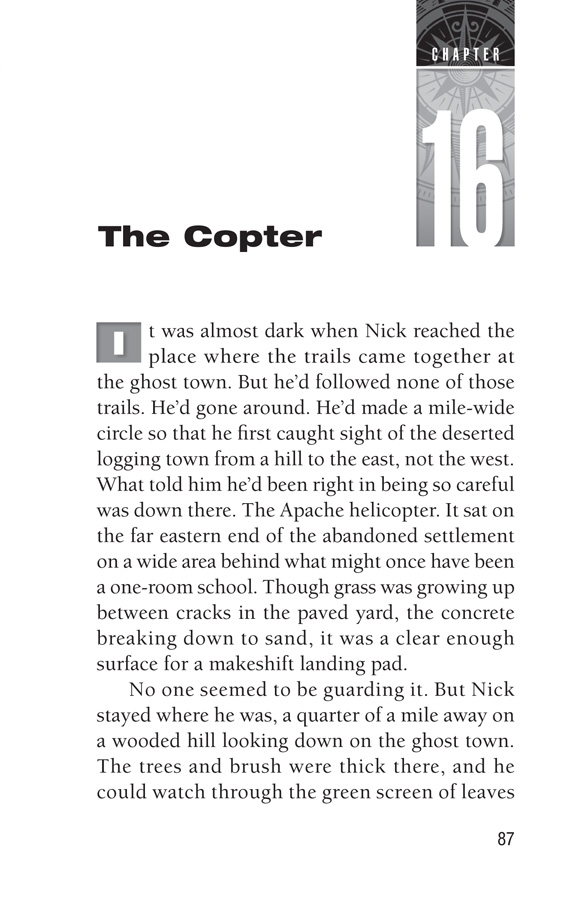 CHAPTER

16

The Copter

It was almost dark when Nick reached the place where the trails came together at the ghost town. But he'd followed none of those trails. He'd gone around. He'd made a mile-wide circle so that he first caught sight of the deserted logging town from a hill to the east, not the west. What told him he'd been right in being so careful was down there. The Apache helicopter. It sat on the far eastern end of the abandoned settlement on a wide area behind what might once have been a one-room school. Though grass was growing up between cracks in the paved yard, the concrete breaking down to sand, it was a clear enough surface for a makeshift landing pad.

No one seemed to be guarding it. But Nick stayed where he was, a quarter of a mile away on a wooded hill looking down on the ghost town. The trees and brush were thick there, and he could watch through the green screen of leaves

87